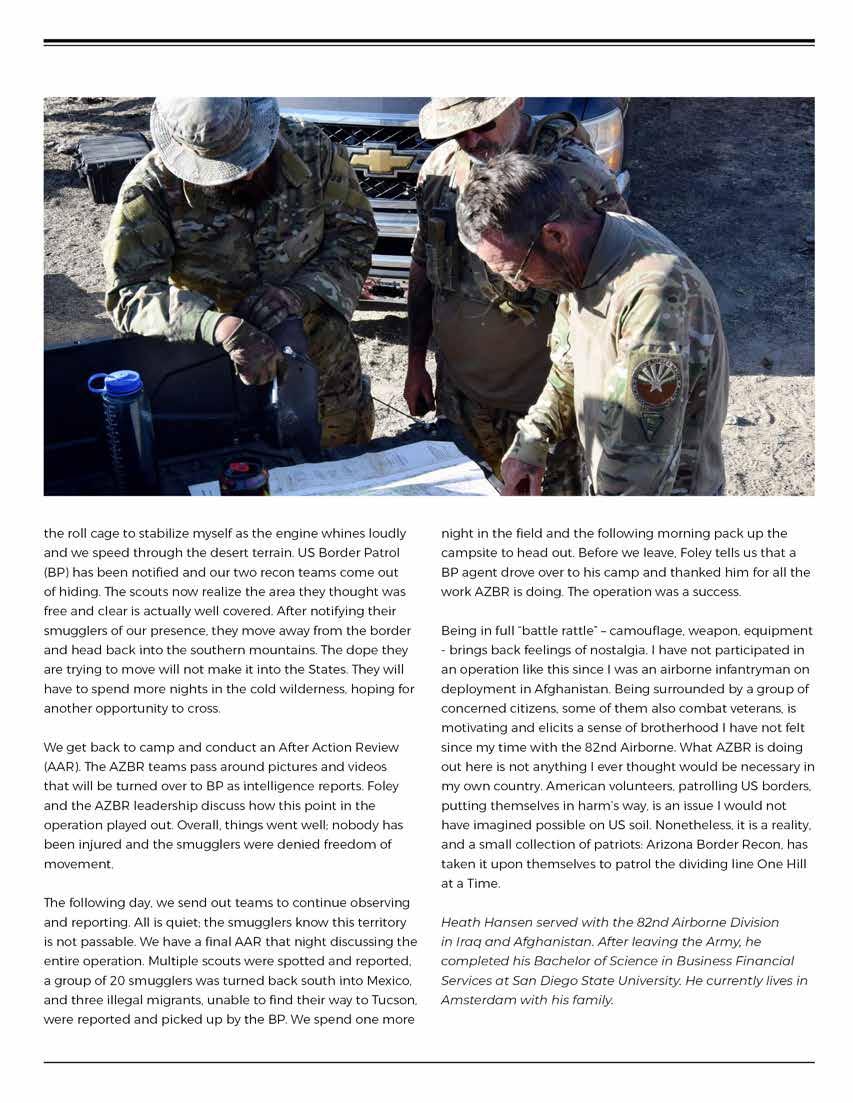 the roll cage to stabilize myself as the engine whines loudly and we speed through the desert terrain. US Border Patrol (BP) has been notified and our two recon teams come out of hiding. The scouts now realize the area they thought was free and clear is actually well covered. After notifying their smugglers of our presence, they move away from the border and head back into the southern mountains. The dope they are trying to move will not make it into the States. They will have to spend more nights in the cold wilderness, hoping for another opportunity to cross.

We get back to camp and conduct an After Action Review (AAR). The AZBR teams pass around pictures and videos that will be turned over to BP as intelligence reports. Foley and the AZBR leadership discuss how this point in the operation played out. Overall, things went well; nobody has been injured and the smugglers were denied freedom of movement.

The following day, we send out teams to continue observing and reporting. All is quiet; the smugglers know this territory is not passable. We have a final AAR that night discussing the entire operation. Multiple scouts were spotted and reported, a group of 20 smugglers was turned back south into Mexico, and three illegal migrants, unable to find their way to Tucson, were reported and picked up by the BP. We spend one more night in the field and the following morning pack up the campsite to head out. Before we leave, Foley tells us that a BP agent drove over to his camp and thanked him for all the work AZBR is doing. The operation was a success.

Being in full "battle rattle" – camouflage, weapon, equipment - brings back feelings of nostalgia. I have not participated in an operation like this since I was an airborne infantryman on deployment in Afghanistan. Being surrounded by a group of concerned citizens, some of them also combat veterans, is motivating and elicits a sense of brotherhood I have not felt since my time with the 82nd Airborne. What AZBR is doing out here is not anything I ever thought would be necessary in my own country. American volunteers, patrolling US borders, putting themselves in harm's way, is an issue I would not have imagined possible on US soil. Nonetheless, it is a reality, and a small collection of patriots: Arizona Border Recon, has taken it upon themselves to patrol the dividing line One Hill at a Time.

Heath Hansen served with the 82nd Airborne Division in Iraq and Afghanistan. After leaving the Army, he completed his Bachelor of Science in Business Financial Services at San Diego State University. He currently lives in Amsterdam with his family.